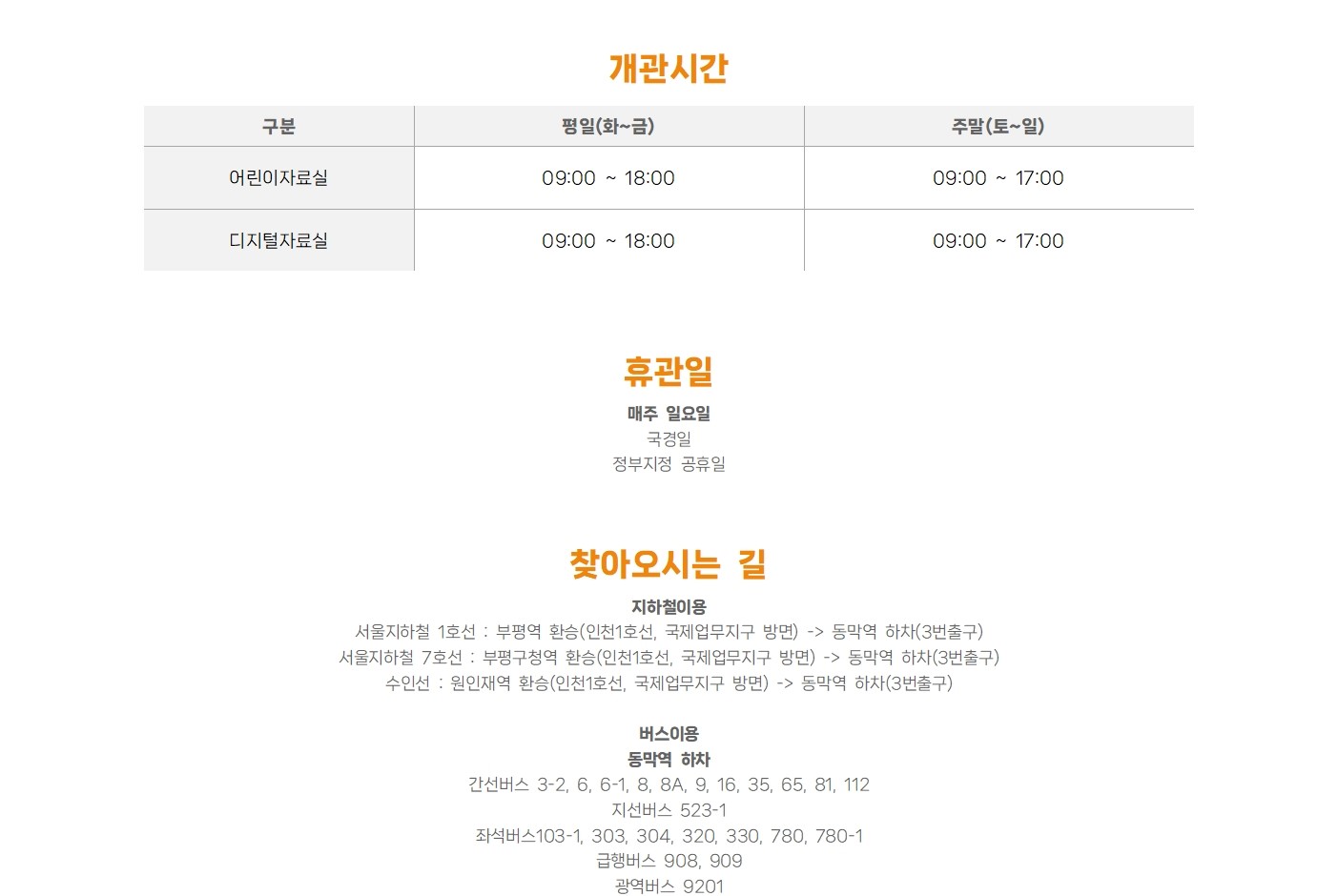 개관시간

| 구분 | 평일(화~금) | 주말(토~일) |
|---|---|---|
| 어린이자료실 | 09:00 ~ 18:00 | 09:00 ~ 17:00 |
| 디지털자료실 | 09:00 ~ 18:00 | 09:00 ~ 17:00 |

휴관일
매주 일요일
국경일
정부지정 공휴일

찾아오시는 길
지하철이용
서울지하철 1호선 : 부평역 환승(인천1호선, 국제업무지구 방면) -> 동막역 하차(3번출구)
서울지하철 7호선 : 부평구청역 환승(인천1호선, 국제업무지구 방면) -> 동막역 하차(3번출구)
수인선 : 원인재역 환승(인천1호선, 국제업무지구 방면) -> 동막역 하차(3번출구)

버스이용
동막역 하차
간선버스 3-2, 6, 6-1, 8, 8A, 9, 16, 35, 65, 81, 112
지선버스 523-1
좌석버스103-1, 303, 304, 320, 330, 780, 780-1
급행버스 908, 909
광역버스 9201